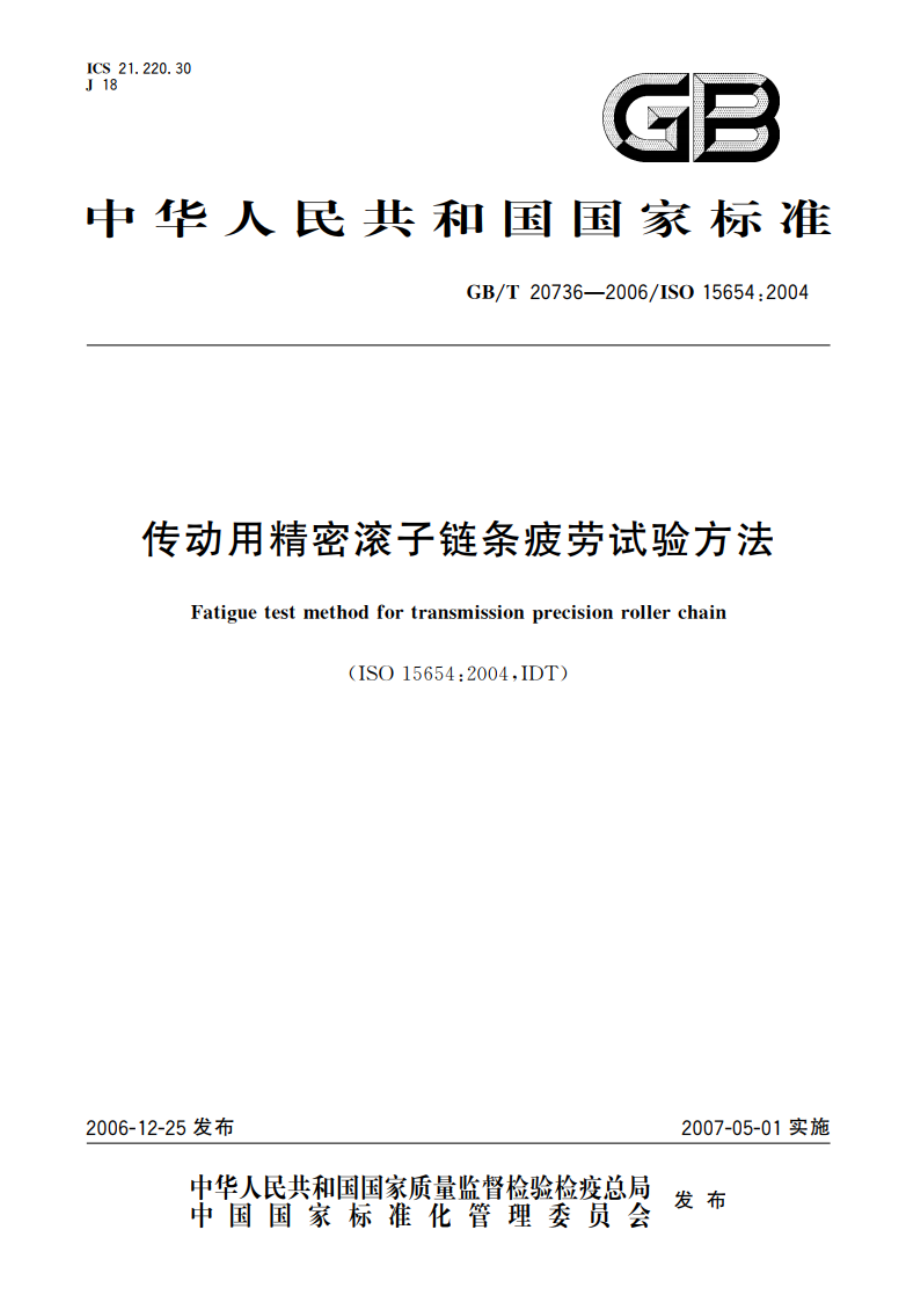 ICS 21.220.30
J 18

GB

中华人民共和国国家标准

GB/T 20736—2006/ISO 15654:2004

传动用精密滚子链条疲劳试验方法

Fatigue test method for transmission precision roller chain

(ISO 15654:2004,IDT)

2006-12-25 发布

2007-05-01 实施

中华人民共和国国家质量监督检验检疫总局
中国国家标准化管理委员会
发布